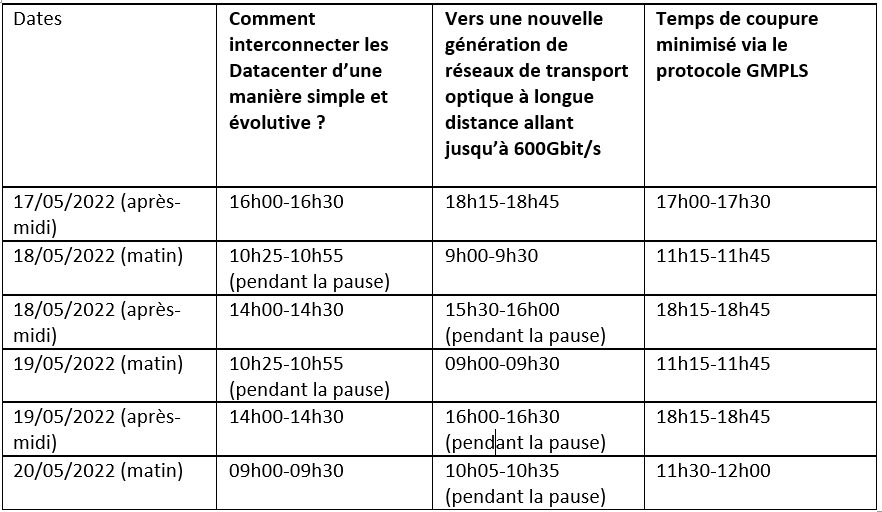 | Dates | Comment interconnecter les Datacenter d'une manière simple et évolutive ? | Vers une nouvelle génération de réseaux de transport optique à longue distance allant jusqu'à 600Gbit/s | Temps de coupure minimisé via le protocole GMPLS |
|---|---|---|---|
| 17/05/2022 (après-midi) | 16h00-16h30 | 18h15-18h45 | 17h00-17h30 |
| 18/05/2022 (matin) | 10h25-10h55 (pendant la pause) | 9h00-9h30 | 11h15-11h45 |
| 18/05/2022 (après-midi) | 14h00-14h30 | 15h30-16h00 (pendant la pause) | 18h15-18h45 |
| 19/05/2022 (matin) | 10h25-10h55 (pendant la pause) | 09h00-09h30 | 11h15-11h45 |
| 19/05/2022 (après-midi) | 14h00-14h30 | 16h00-16h30 (pendant la pause) | 18h15-18h45 |
| 20/05/2022 (matin) | 09h00-09h30 | 10h05-10h35 (pendant la pause) | 11h30-12h00 |